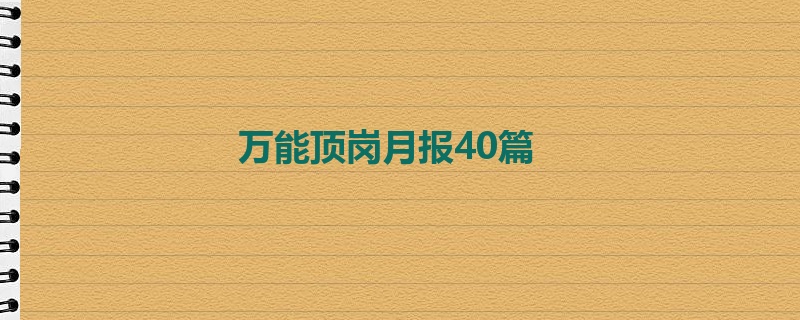 万能顶岗月报40篇